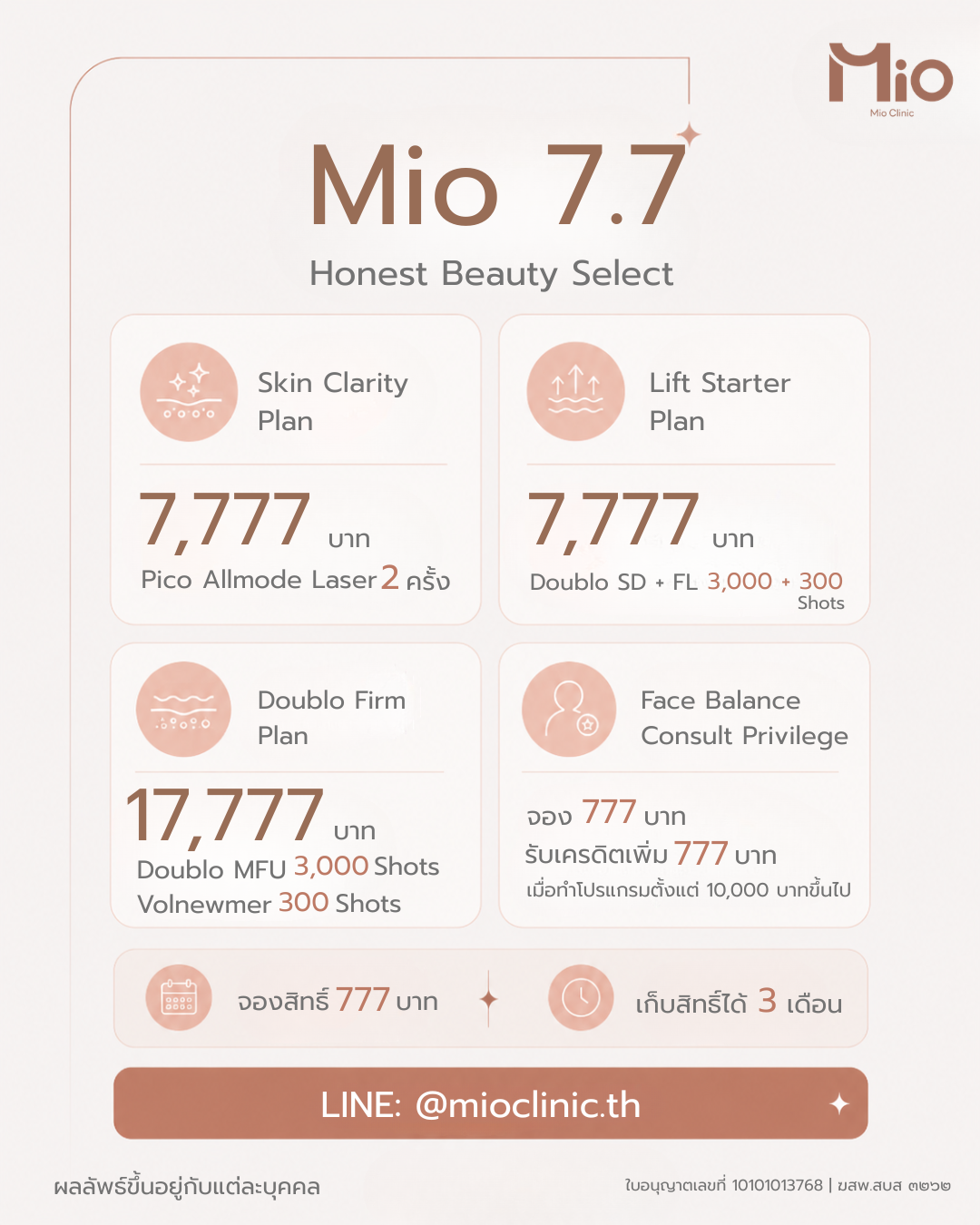 Mio
Mio Clinic

Mio 7.7

Honest Beauty Select

Skin Clarity Plan

7,777 บาท

Pico Allmode Laser 2 ครั้ง

Lift Starter Plan

7,777 บาท

Doublo SD + FL 3,000 + 300 Shots

Doublo Firm Plan

17,777 บาท

Doublo MFU 3,000 Shots
Volnewmer 300 Shots

Face Balance Consult Privilege

จอง 777 บาท
รับเครดิตเพิ่ม 777 บาท
เมื่อทำโปรแกรมตั้งแต่ 10,000 บาทขึ้นไป

จองสิทธิ์ 777 บาท

เก็บสิทธิ์ได้ 3 เดือน

LINE: @mioclinic.th

ผลลัพธ์ขึ้นอยู่กับแต่ละบุคคล

ใบอนุญาตเลขที่ 10101013768 | ฆสพ.สบส ๓๒๖๒